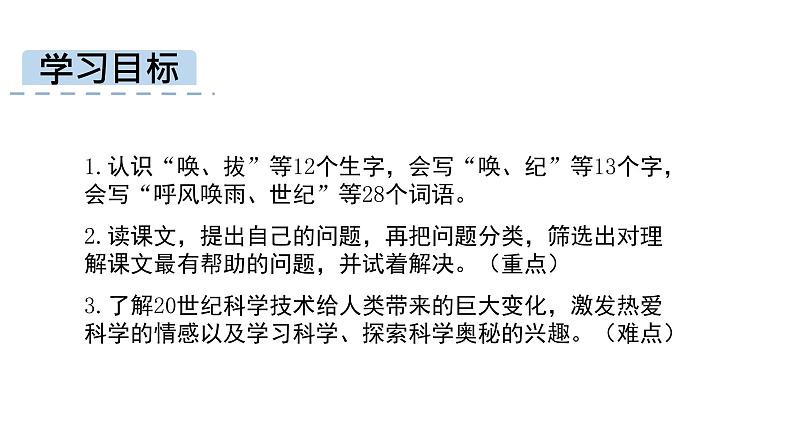 学习目标

1.认识“唤、拔”等12个生字，会写“唤、纪”等13个字，会写“呼风唤雨、世纪”等28个词语。

2.读课文，提出自己的问题，再把问题分类，筛选出对理解课文最有帮助的问题，并试着解决。（重点）

3.了解20世纪科学技术给人类带来的巨大变化，激发热爱科学的情感以及学习科学、探索科学奥秘的兴趣。（难点）